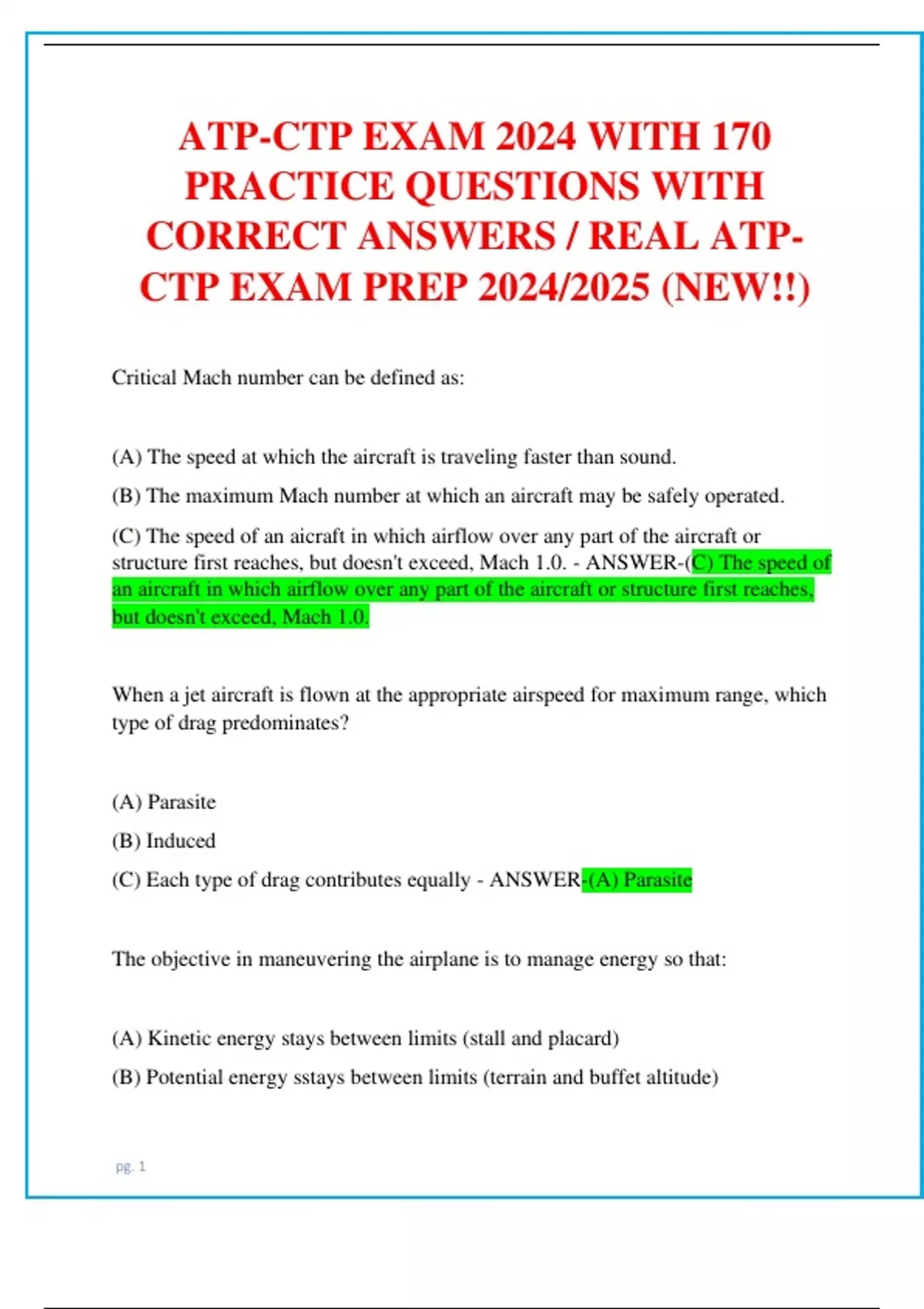 ATP-CTP EXAM 2024 WITH 170 PRACTICE QUESTIONS WITH CORRECT ANSWERS / REAL ATP-CTP EXAM PREP 2024/2025 (NEW!!)

Critical Mach number can be defined as:

(A) The speed at which the aircraft is traveling faster than sound.

(B) The maximum Mach number at which an aircraft may be safely operated.

(C) The speed of an aicraft in which airflow over any part of the aircraft or structure first reaches, but doesn't exceed, Mach 1.0. - ANSWER-(C) The speed of an aircraft in which airflow over any part of the aircraft or structure first reaches, but doesn't exceed, Mach 1.0.

When a jet aircraft is flown at the appropriate airspeed for maximum range, which type of drag predominates?

(A) Parasite

(B) Induced

(C) Each type of drag contributes equally - ANSWER-(A) Parasite

The objective in maneuvering the airplane is to manage energy so that:

(A) Kinetic energy stays between limits (stall and placard)

(B) Potential energy sstays between limits (terrain and buffet altitude)

pg. 1